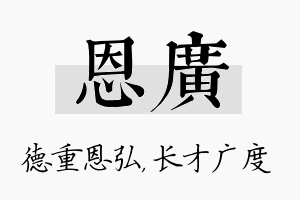 恩廣

德重恩弘，长才广度